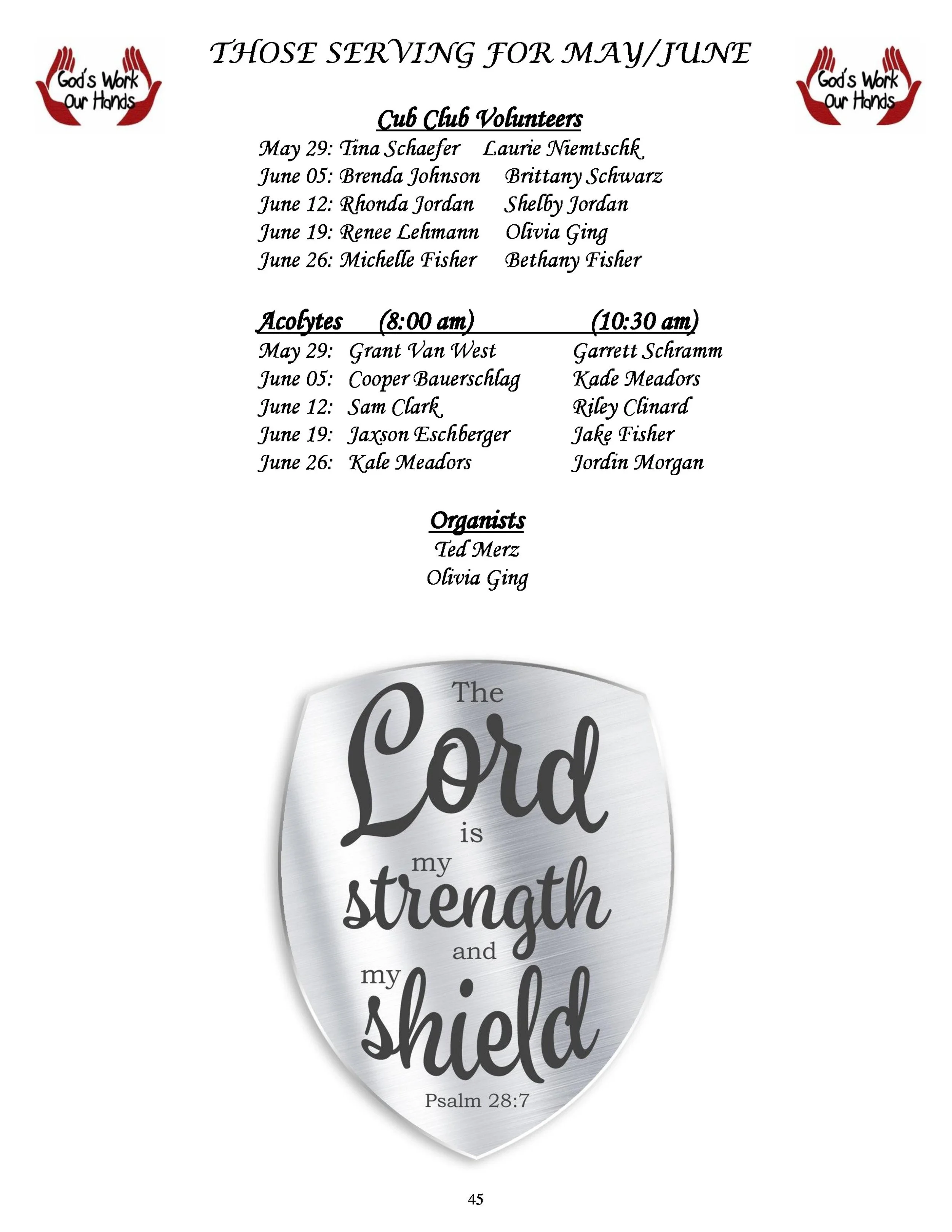 God's Work Our Hands

THOSE SERVING FOR MAY/JUNE

God's Work Our Hands

Cub Club Volunteers

May 29: Tina Schaefer Laurie Niemtschk
June 05: Brenda Johnson Brittany Schwarz
June 12: Rhonda Jordan Shelby Jordan
June 19: Renee Lehmann Olivia Ging
June 26: Michelle Fisher Bethany Fisher

| Acolytes | (8:00 am) | (10:30 am) |
|---|---|---|
| May 29: | Grant Van West | Garrett Schramm |
| June 05: | Cooper Bauerschlag | Kade Meadors |
| June 12: | Sam Clark | Riley Clinard |
| June 19: | Jaxson Eschberger | Jake Fisher |
| June 26: | Kale Meadors | Jordin Morgan |

Organists
Ted Merz
Olivia Ging

The Lord is my strength and my shield
Psalm 28:7

45